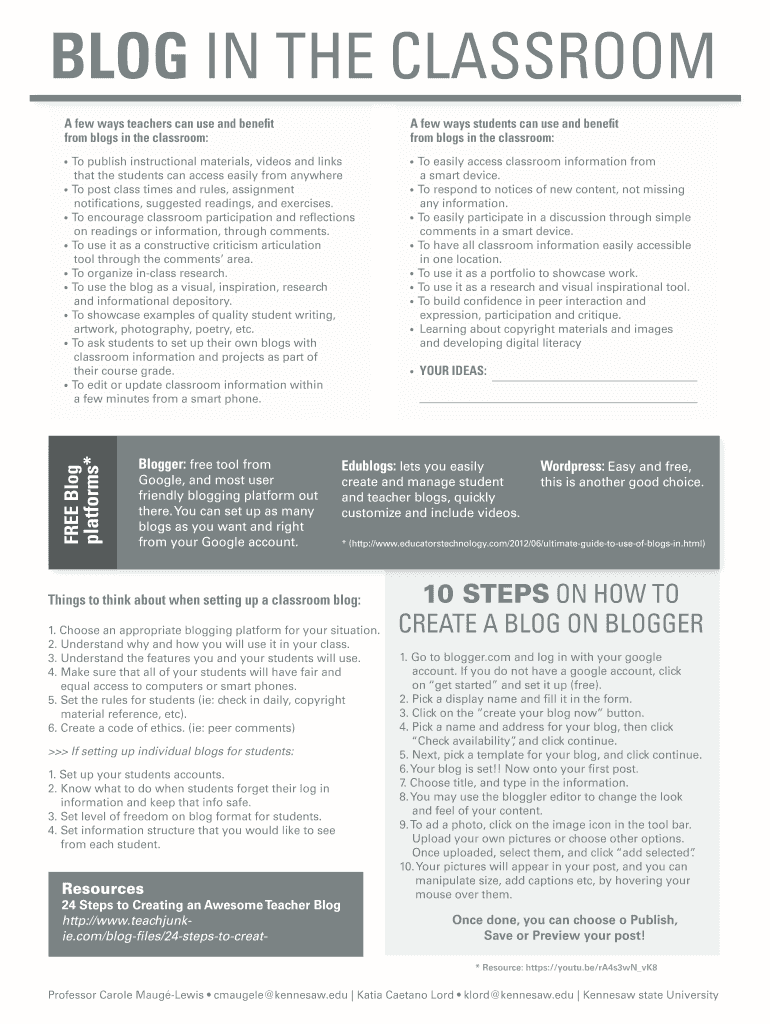 BLOG IN THE CLASSROOM

A few ways teachers can use and benefit from blogs in the classroom:

• To publish instructional materials, videos and links that the students can access easily from anywhere
• To post class times and rules, assignment notifications, suggested readings, and exercises.
• To encourage classroom participation and reflections on readings or information, through comments.
• To use it as a constructive criticism articulation tool through the comments' area.
• To organize in-class research.
• To use the blog as a visual, inspiration, research and informational depository.
• To showcase examples of quality student writing, artwork, photography, poetry, etc.
• To ask students to set up their own blogs with classroom information and projects as part of their course grade.
• To edit or update classroom information within a few minutes from a smart phone.

A few ways students can use and benefit from blogs in the classroom:

• To easily access classroom information from a smart device.
• To respond to notices of new content, not missing any information.
• To easily participate in a discussion through simple comments in a smart device.
• To have all classroom information easily accessible in one location.
• To use it as a portfolio to showcase work.
• To use it as a research and visual inspirational tool.
• To build confidence in peer interaction and expression, participation and critique.
• Learning about copyright materials and images and developing digital literacy

• YOUR IDEAS:

FREE Blog platforms*

Blogger: free tool from Google, and most user friendly blogging platform out there. You can set up as many blogs as you want and right from your Google account.

Edublogs: lets you easily create and manage student and teacher blogs, quickly customize and include videos.

Wordpress: Easy and free, this is another good choice.

* (http://www.educatorstechnology.com/2012/06/ultimate-guide-to-use-of-blogs-in.html)

Things to think about when setting up a classroom blog:

1. Choose an appropriate blogging platform for your situation.
2. Understand why and how you will use it in your class.
3. Understand the features you and your students will use.
4. Make sure that all of your students will have fair and equal access to computers or smart phones.
5. Set the rules for students (ie: check in daily, copyright material reference, etc).
6. Create a code of ethics. (ie: peer comments)

>>> If setting up individual blogs for students:

1. Set up your students accounts.
2. Know what to do when students forget their log in information and keep that info safe.
3. Set level of freedom on blog format for students.
4. Set information structure that you would like to see from each student.

Resources
24 Steps to Creating an Awesome Teacher Blog
http://www.teachjunkie.com/blog-files/24-steps-to-creat-

10 STEPS ON HOW TO CREATE A BLOG ON BLOGGER

1. Go to blogger.com and log in with your google account. If you do not have a google account, click on "get started" and set it up (free).
2. Pick a display name and fill it in the form.
3. Click on the "create your blog now" button.
4. Pick a name and address for your blog, then click "Check availability", and click continue.
5. Next, pick a template for your blog, and click continue.
6. Your blog is set!! Now onto your first post.
7. Choose title, and type in the information.
8. You may use the bloggler editor to change the look and feel of your content.
9. To ad a photo, click on the image icon in the tool bar. Upload your own pictures or choose other options. Once uploaded, select them, and click "add selected".
10. Your pictures will appear in your post, and you can manipulate size, add captions etc, by hovering your mouse over them.

Once done, you can choose o Publish, Save or Preview your post!

* Resource: https://youtu.be/rA4s3wN_vK8

Professor Carole Maugé-Lewis • cmaugele@kennesaw.edu | Katia Caetano Lord • klord@kennesaw.edu | Kennesaw state University